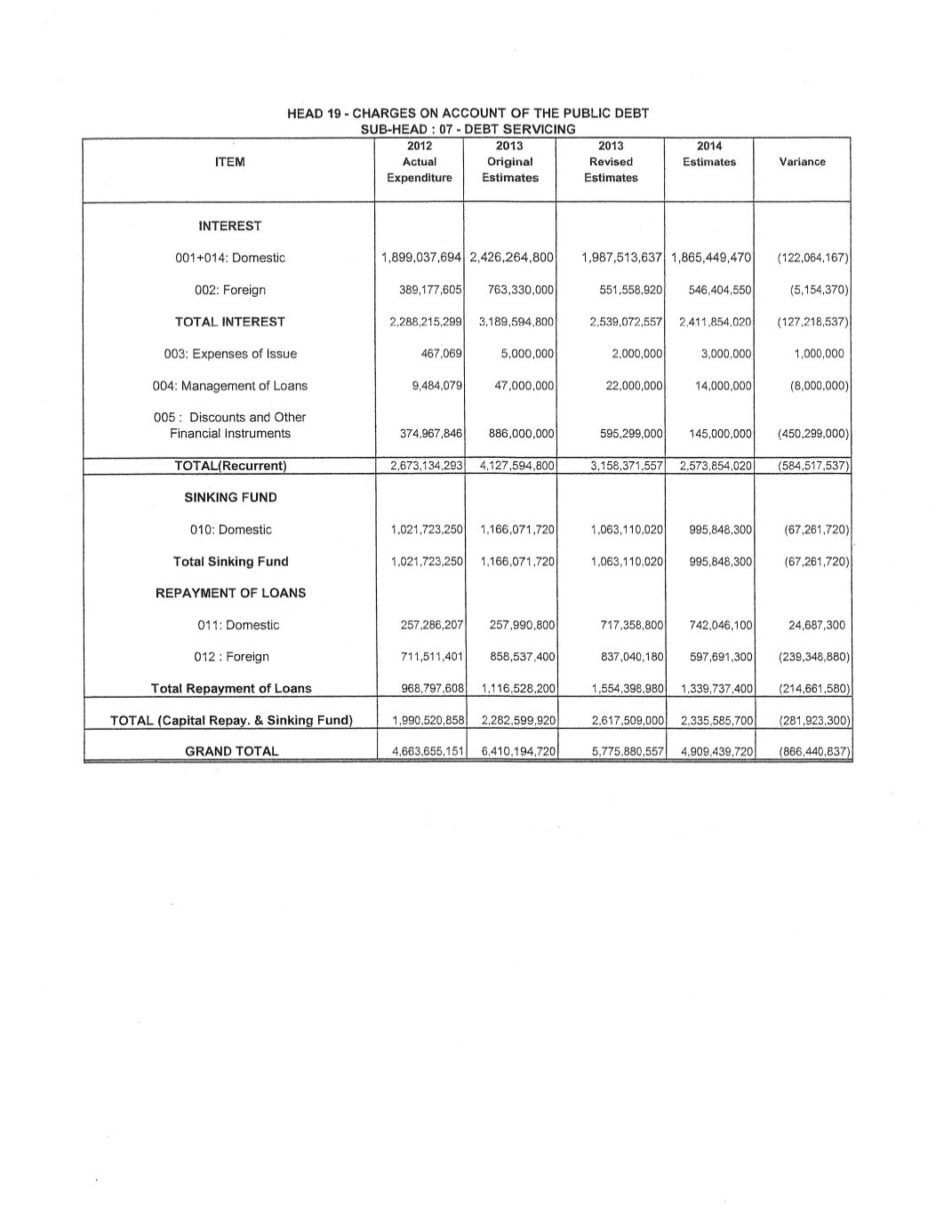 HEAD 19 - CHARGES ON ACCOUNT OF THE PUBLIC DEBT
SUB-HEAD : 07 - DEBT SERVICING

| ITEM | 2012 Actual Expenditure | 2013 Original Estimates | 2013 Revised Estimates | 2014 Estimates | Variance |
|---|---|---|---|---|---|
| INTEREST | | | | | |
| 001+014: Domestic | 1,899,037,694 | 2,426,264,800 | 1,987,513,637 | 1,865,449,470 | (122,064,167) |
| 002: Foreign | 389,177,605 | 763,330,000 | 551,558,920 | 546,404,550 | (5,154,370) |
| TOTAL INTEREST | 2,288,215,299 | 3,189,594,800 | 2,539,072,557 | 2,411,854,020 | (127,218,537) |
| 003: Expenses of Issue | 467,069 | 5,000,000 | 2,000,000 | 3,000,000 | 1,000,000 |
| 004: Management of Loans | 9,484,079 | 47,000,000 | 22,000,000 | 14,000,000 | (8,000,000) |
| 005 : Discounts and Other Financial Instruments | 374,967,846 | 886,000,000 | 595,299,000 | 145,000,000 | (450,299,000) |
| TOTAL(Recurrent) | 2,673,134,293 | 4,127,594,800 | 3,158,371,557 | 2,573,854,020 | (584,517,537) |
| SINKING FUND | | | | | |
| 010: Domestic | 1,021,723,250 | 1,166,071,720 | 1,063,110,020 | 995,848,300 | (67,261,720) |
| Total Sinking Fund | 1,021,723,250 | 1,166,071,720 | 1,063,110,020 | 995,848,300 | (67,261,720) |
| REPAYMENT OF LOANS | | | | | |
| 011: Domestic | 257,286,207 | 257,990,800 | 717,358,800 | 742,046,100 | 24,687,300 |
| 012 : Foreign | 711,511,401 | 858,537,400 | 837,040,180 | 597,691,300 | (239,348,880) |
| Total Repayment of Loans | 968,797,608 | 1,116,528,200 | 1,554,398,980 | 1,339,737,400 | (214,661,580) |
| TOTAL (Capital Repay. & Sinking Fund) | 1,990,520,858 | 2,282,599,920 | 2,617,509,000 | 2,335,585,700 | (281,923,300) |
| GRAND TOTAL | 4,663,655,151 | 6,410,194,720 | 5,775,880,557 | 4,909,439,720 | (866,440,837) |